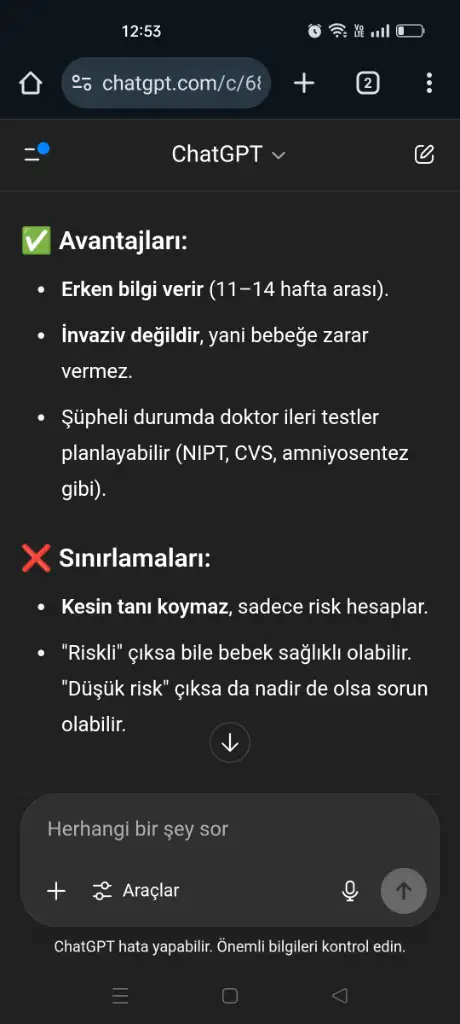 12:53

chatgpt.com/c/68

2

ChatGPT

✅ Avantajları:

- **Erken bilgi verir** (11–14 hafta arası).
- **İnvaziv değildir**, yani bebeğe zarar vermez.
- Şüpheli durumda doktor ileri testler planlayabilir (NIPT, CVS, amniyosentez gibi).

❌ Sınırlamaları:

- **Kesin tanı koymaz**, sadece risk hesaplar.
- "Riskli" çıksa bile bebek sağlıklı olabilir. "Düşük risk" çıksa da nadir de olsa sorun olabilir.

Herhangi bir şey sor

Araçlar

ChatGPT hata yapabilir. Önemli bilgileri kontrol edin.